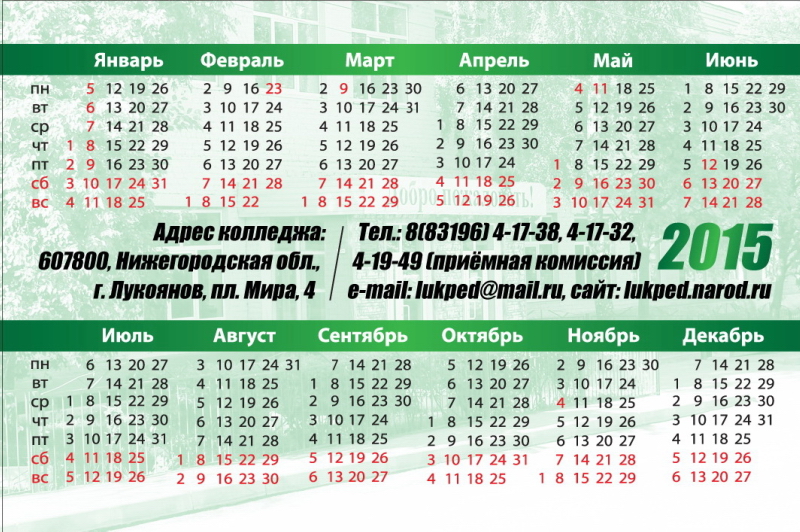 | | Январь | Февраль | Март | Апрель | Май | Июнь |
|---|---|---|---|---|---|---|
| пн | 5 12 19 26 | 2 9 16 23 | 2 9 16 23 30 | 6 13 20 27 | 4 11 18 25 | 1 8 15 22 29 |
| вт | 6 13 20 27 | 3 10 17 24 | 3 10 17 24 31 | 7 14 21 28 | 5 12 19 26 | 2 9 16 23 30 |
| ср | 7 14 21 28 | 4 11 18 25 | 4 11 18 25 | 1 8 15 22 29 | 6 13 20 27 | 3 10 17 24 |
| чт | 1 8 15 22 29 | 5 12 19 26 | 5 12 19 26 | 2 9 16 23 30 | 7 14 21 28 | 4 11 18 25 |
| пт | 2 9 16 23 30 | 6 13 20 27 | 6 13 20 27 | 3 10 17 24 | 1 8 15 22 29 | 5 12 19 26 |
| сб | 3 10 17 24 31 | 7 14 21 28 | 7 14 21 28 | 4 11 18 25 | 2 9 16 23 30 | 6 13 20 27 |
| вс | 4 11 18 25 | 1 8 15 22 | 1 8 15 22 29 | 5 12 19 26 | 3 10 17 24 31 | 7 14 21 28 |

Адрес колледжа: 607800, Нижегородская обл., г. Лукоянов, пл. Мира, 4

Тел.: 8(83196) 4-17-38, 4-17-32, 4-19-49 (приёмная комиссия)
e-mail: lukped@mail.ru, сайт: lukped.narod.ru

2015

| | Июль | Август | Сентябрь | Октябрь | Ноябрь | Декабрь |
|---|---|---|---|---|---|---|
| пн | 6 13 20 27 | 3 10 17 24 31 | 7 14 21 28 | 5 12 19 26 | 2 9 16 23 30 | 7 14 21 28 |
| вт | 7 14 21 28 | 4 11 18 25 | 1 8 15 22 29 | 6 13 20 27 | 3 10 17 24 | 1 8 15 22 29 |
| ср | 1 8 15 22 29 | 5 12 19 26 | 2 9 16 23 30 | 7 14 21 28 | 4 11 18 25 | 2 9 16 23 30 |
| чт | 2 9 16 23 30 | 6 13 20 27 | 3 10 17 24 | 1 8 15 22 29 | 5 12 19 26 | 3 10 17 24 31 |
| пт | 3 10 17 24 31 | 7 14 21 28 | 4 11 18 25 | 2 9 16 23 30 | 6 13 20 27 | 4 11 18 25 |
| сб | 4 11 18 25 | 1 8 15 22 29 | 5 12 19 26 | 3 10 17 24 31 | 7 14 21 28 | 5 12 19 26 |
| вс | 5 12 19 26 | 2 9 16 23 30 | 6 13 20 27 | 4 11 18 25 | 1 8 15 22 29 | 6 13 20 27 |